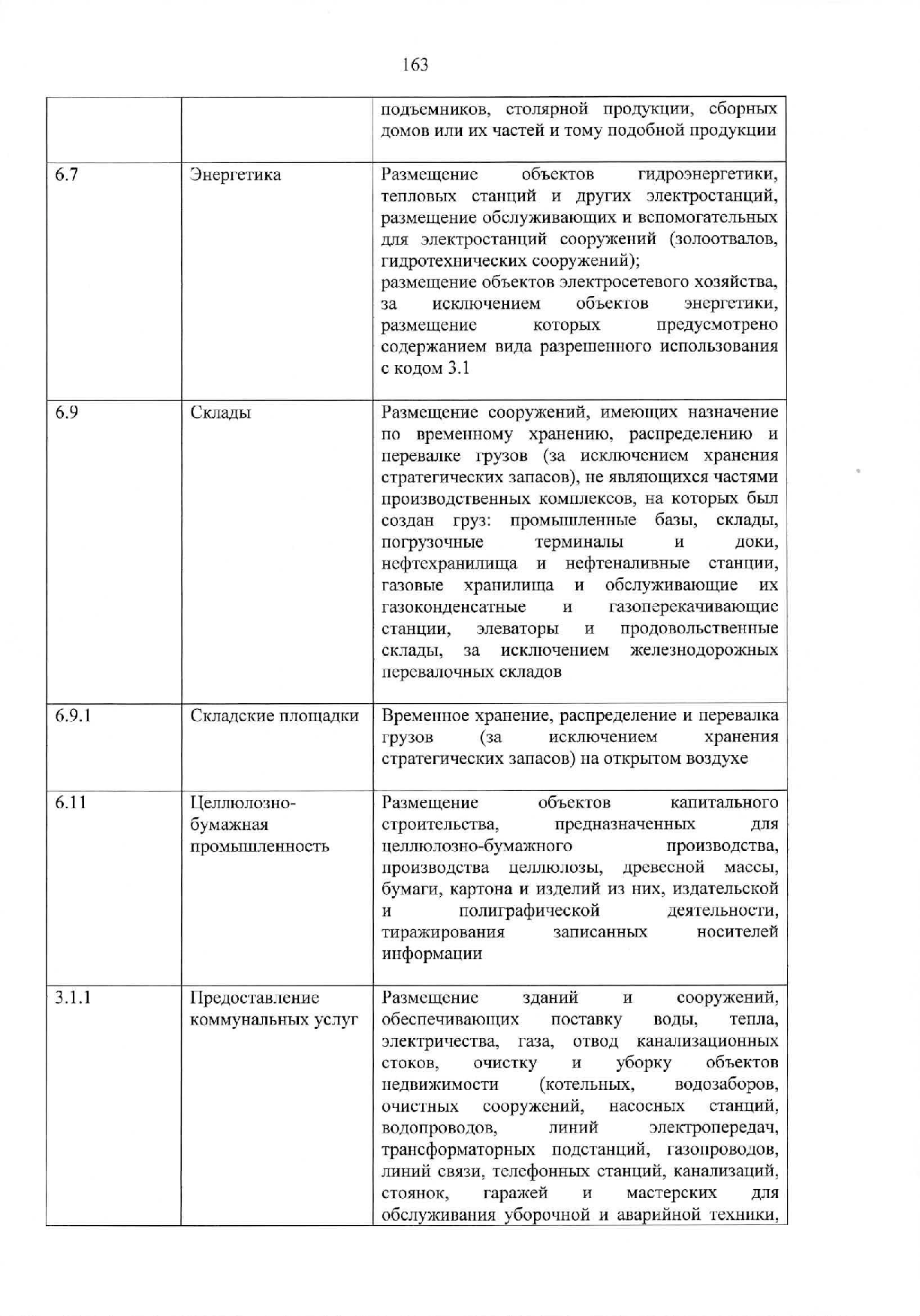 163

|  |  |  |
|---|---|---|
|  |  | подъемников, столярной продукции, сборных домов или их частей и тому подобной продукции |
| 6.7 | Энергетика | Размещение объектов гидроэнергетики, тепловых станций и других электростанций, размещение обслуживающих и вспомогательных для электростанций сооружений (золоотвалов, гидротехнических сооружений); размещение объектов электросетевого хозяйства, за исключением объектов энергетики, размещение которых предусмотрено содержанием вида разрешенного использования с кодом 3.1 |
| 6.9 | Склады | Размещение сооружений, имеющих назначение по временному хранению, распределению и перевалке грузов (за исключением хранения стратегических запасов), не являющихся частями производственных комплексов, на которых был создан груз: промышленные базы, склады, погрузочные терминалы и доки, нефтехранилища и нефтеналивные станции, газовые хранилища и обслуживающие их газоконденсатные и газоперекачивающие станции, элеваторы и продовольственные склады, за исключением железнодорожных перевалочных складов |
| 6.9.1 | Складские площадки | Временное хранение, распределение и перевалка грузов (за исключением хранения стратегических запасов) на открытом воздухе |
| 6.11 | Целлюлозно-бумажная промышленность | Размещение объектов капитального строительства, предназначенных для целлюлозно-бумажного производства, производства целлюлозы, древесной массы, бумаги, картона и изделий из них, издательской и полиграфической деятельности, тиражирования записанных носителей информации |
| 3.1.1 | Предоставление коммунальных услуг | Размещение зданий и сооружений, обеспечивающих поставку воды, тепла, электричества, газа, отвод канализационных стоков, очистку и уборку объектов недвижимости (котельных, водозаборов, очистных сооружений, насосных станций, водопроводов, линий электропередач, трансформаторных подстанций, газопроводов, линий связи, телефонных станций, канализаций, стоянок, гаражей и мастерских для обслуживания уборочной и аварийной техники, |